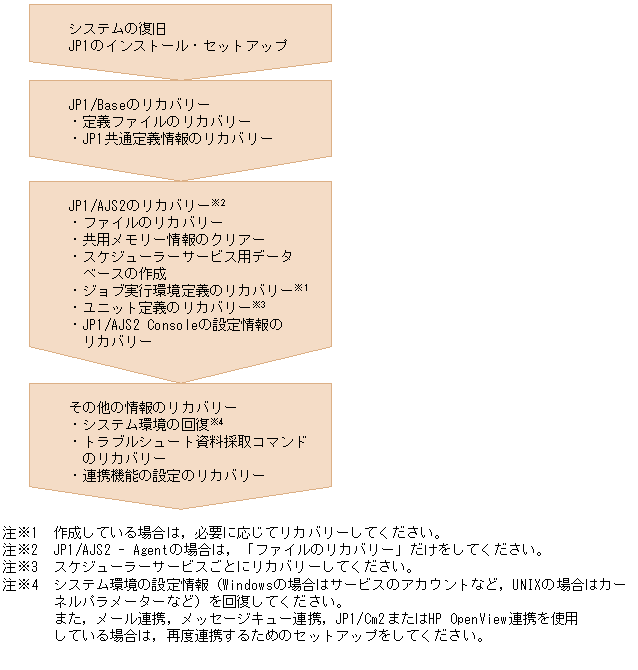 システムの復旧
JP1のインストール・セットアップ

JP1/Baseのリカバリー
・定義ファイルのリカバリー
・JP1共通定義情報のリカバリー

JP1/AJS2のリカバリー※2
・ファイルのリカバリー
・共用メモリー情報のクリアー
・スケジューラーサービス用データベースの作成
・ジョブ実行環境定義のリカバリー※1
・ユニット定義のリカバリー※3
・JP1/AJS2 Consoleの設定情報のリカバリー

その他の情報のリカバリー
・システム環境の回復※4
・トラブルシュート資料採取コマンドのリカバリー
・連携機能の設定のリカバリー

注※1　作成している場合は，必要に応じてリカバリーしてください。
注※2　JP1/AJS2 - Agentの場合は，「ファイルのリカバリー」だけをしてください。
注※3　スケジューラーサービスごとにリカバリーしてください。
注※4　システム環境の設定情報（Windowsの場合はサービスのアカウントなど，UNIXの場合はカーネルパラメーターなど）を回復してください。
また，メール連携，メッセージキュー連携，JP1/Cm2またはHP OpenView連携を使用している場合は，再度連携するためのセットアップをしてください。